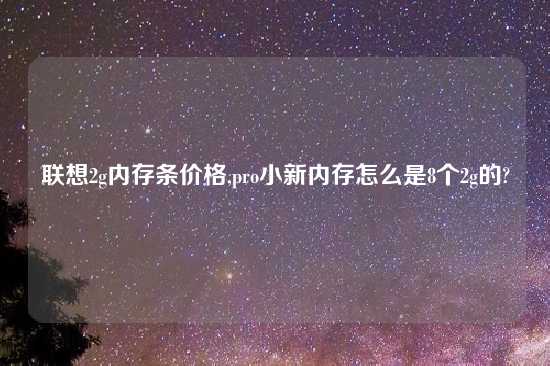 联想2g内存条价格,pro小新内存怎么是8个2g的?